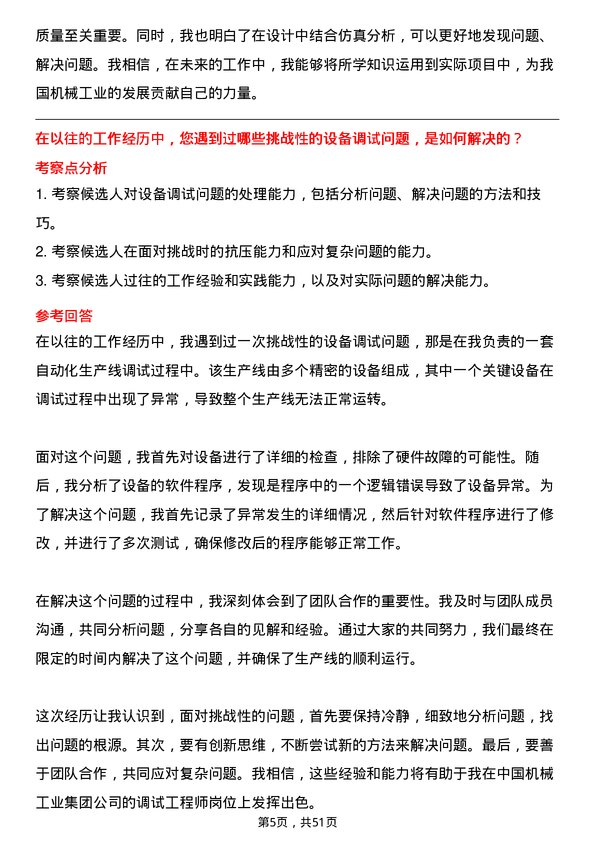 质量至关重要。同时，我也明白了在设计中结合仿真分析，可以更好地发现问题、解决问题。我相信，在未来的工作中，我能够将所学知识运用到实际项目中，为我国机械工业的发展贡献自己的力量。

在以往的工作经历中，您遇到过哪些挑战性的设备调试问题，是如何解决的？

考察点分析

1. 考察候选人对设备调试问题的处理能力，包括分析问题、解决问题的方法和技巧。

2. 考察候选人在面对挑战时的抗压能力和应对复杂问题的能力。

3. 考察候选人过往的工作经验和实践能力，以及对实际问题的解决能力。

参考回答

在以往的工作经历中，我遇到过一次挑战性的设备调试问题，那是在我负责的一套自动化生产线调试过程中。该生产线由多个精密的设备组成，其中一个关键设备在调试过程中出现了异常，导致整个生产线无法正常运转。

面对这个问题，我首先对设备进行了详细的检查，排除了硬件故障的可能性。随后，我分析了设备的软件程序，发现是程序中的一个逻辑错误导致了设备异常。为了解决这个问题，我首先记录了异常发生的详细情况，然后针对软件程序进行了修改，并进行了多次测试，确保修改后的程序能够正常工作。

在解决这个问题的过程中，我深刻体会到了团队合作的重要性。我及时与团队成员沟通，共同分析问题，分享各自的见解和经验。通过大家的共同努力，我们最终在限定的时间内解决了这个问题，并确保了生产线的顺利运行。

这次经历让我认识到，面对挑战性的问题，首先要保持冷静，细致地分析问题，找出问题的根源。其次，要有创新思维，不断尝试新的方法来解决问题。最后，要善于团队合作，共同应对复杂问题。我相信，这些经验和能力将有助于我在中国机械工业集团公司的调试工程师岗位上发挥出色。

第5页，共51页